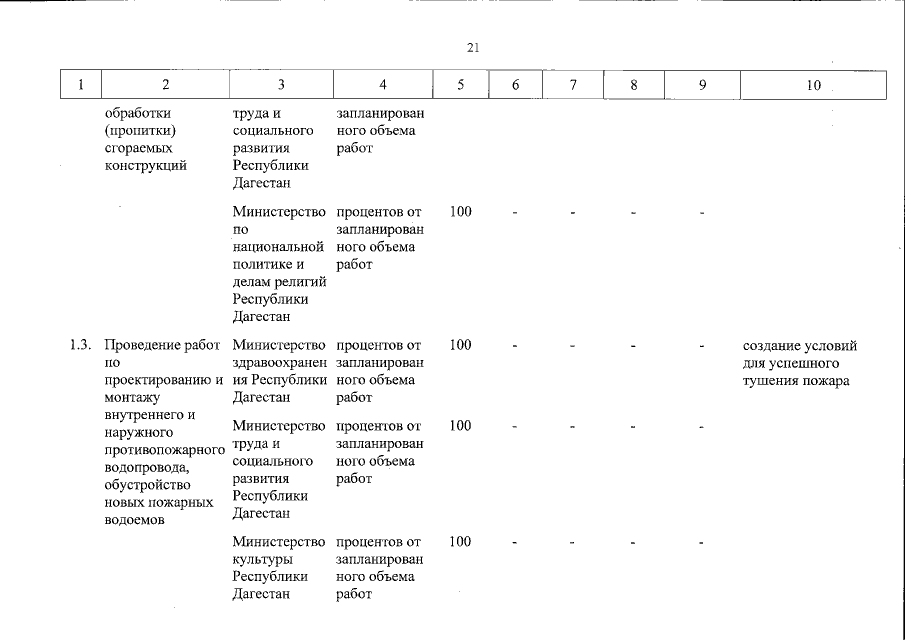 21

| 1 | 2 | 3 | 4 | 5 | 6 | 7 | 8 | 9 | 10 |
|---|---|---|---|---|---|---|---|---|---|
| | обработки (пропитки) сгораемых конструкций | труда и социального развития Республики Дагестан | запланированного объема работ | | | | | | |
| | | Министерство по национальной политике и делам религий Республики Дагестан | процентов от запланированного объема работ | 100 | - | - | - | - | |
| 1.3. | Проведение работ по проектированию и монтажу внутреннего и наружного противопожарного водопровода, обустройство новых пожарных водоемов | Министерство здравоохранения Республики Дагестан | процентов от запланированного объема работ | 100 | - | - | - | - | создание условий для успешного тушения пожара |
| | | Министерство труда и социального развития Республики Дагестан | процентов от запланированного объема работ | 100 | - | - | - | - | |
| | | Министерство культуры Республики Дагестан | процентов от запланированного объема работ | 100 | - | - | - | - | |